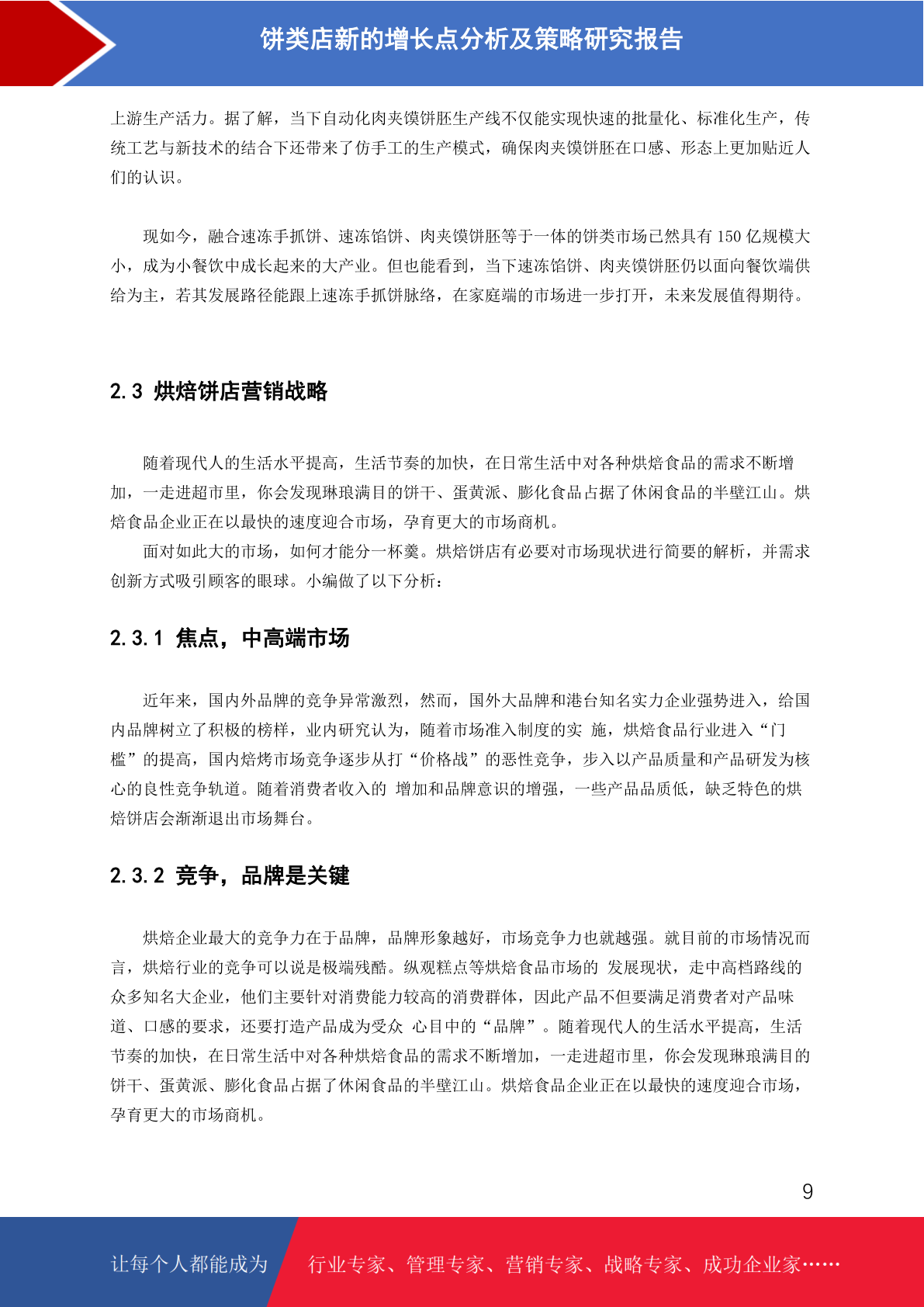 饼类店新的增长点分析及策略研究报告

上游生产活力。据了解，当下自动化肉夹馍饼胚生产线不仅能实现快速的批量化、标准化生产，传统工艺与新技术的结合下还带来了仿手工的生产模式，确保肉夹馍饼胚在口感、形态上更加贴近人们的认识。

现如今，融合速冻手抓饼、速冻馅饼、肉夹馍饼胚等于一体的饼类市场已然具有 150 亿规模大小，成为小餐饮中成长起来的大产业。但也能看到，当下速冻馅饼、肉夹馍饼胚仍以面向餐饮端供给为主，若其发展路径能跟上速冻手抓饼脉络，在家庭端的市场进一步打开，未来发展值得期待。

2.3 烘焙饼店营销战略

随着现代人的生活水平提高，生活节奏的加快，在日常生活中对各种烘焙食品的需求不断增加，一走进超市里，你会发现琳琅满目的饼干、蛋黄派、膨化食品占据了休闲食品的半壁江山。烘焙食品企业正在以最快的速度迎合市场，孕育更大的市场商机。

面对如此大的市场，如何才能分一杯羹。烘焙饼店有必要对市场现状进行简要的解析，并需求创新方式吸引顾客的眼球。小编做了以下分析：

2.3.1 焦点，中高端市场

近年来，国内外品牌的竞争异常激烈，然而，国外大品牌和港台知名实力企业强势进入，给国内品牌树立了积极的榜样，业内研究认为，随着市场准入制度的实 施，烘焙食品行业进入“门槛”的提高，国内焙烤市场竞争逐步从打“价格战”的恶性竞争，步入以产品质量和产品研发为核心的良性竞争轨道。随着消费者收入的 增加和品牌意识的增强，一些产品品质低，缺乏特色的烘焙饼店会渐渐退出市场舞台。

2.3.2 竞争，品牌是关键

烘焙企业最大的竞争力在于品牌，品牌形象越好，市场竞争力也就越强。就目前的市场情况而言，烘焙行业的竞争可以说是极端残酷。纵观糕点等烘焙食品市场的 发展现状，走中高档路线的众多知名大企业，他们主要针对消费能力较高的消费群体，因此产品不但要满足消费者对产品味道、口感的要求，还要打造产品成为受众 心目中的“品牌”。随着现代人的生活水平提高，生活节奏的加快，在日常生活中对各种烘焙食品的需求不断增加，一走进超市里，你会发现琳琅满目的饼干、蛋黄派、膨化食品占据了休闲食品的半壁江山。烘焙食品企业正在以最快的速度迎合市场，孕育更大的市场商机。

9

让每个人都能成为 行业专家、管理专家、营销专家、战略专家、成功企业家……